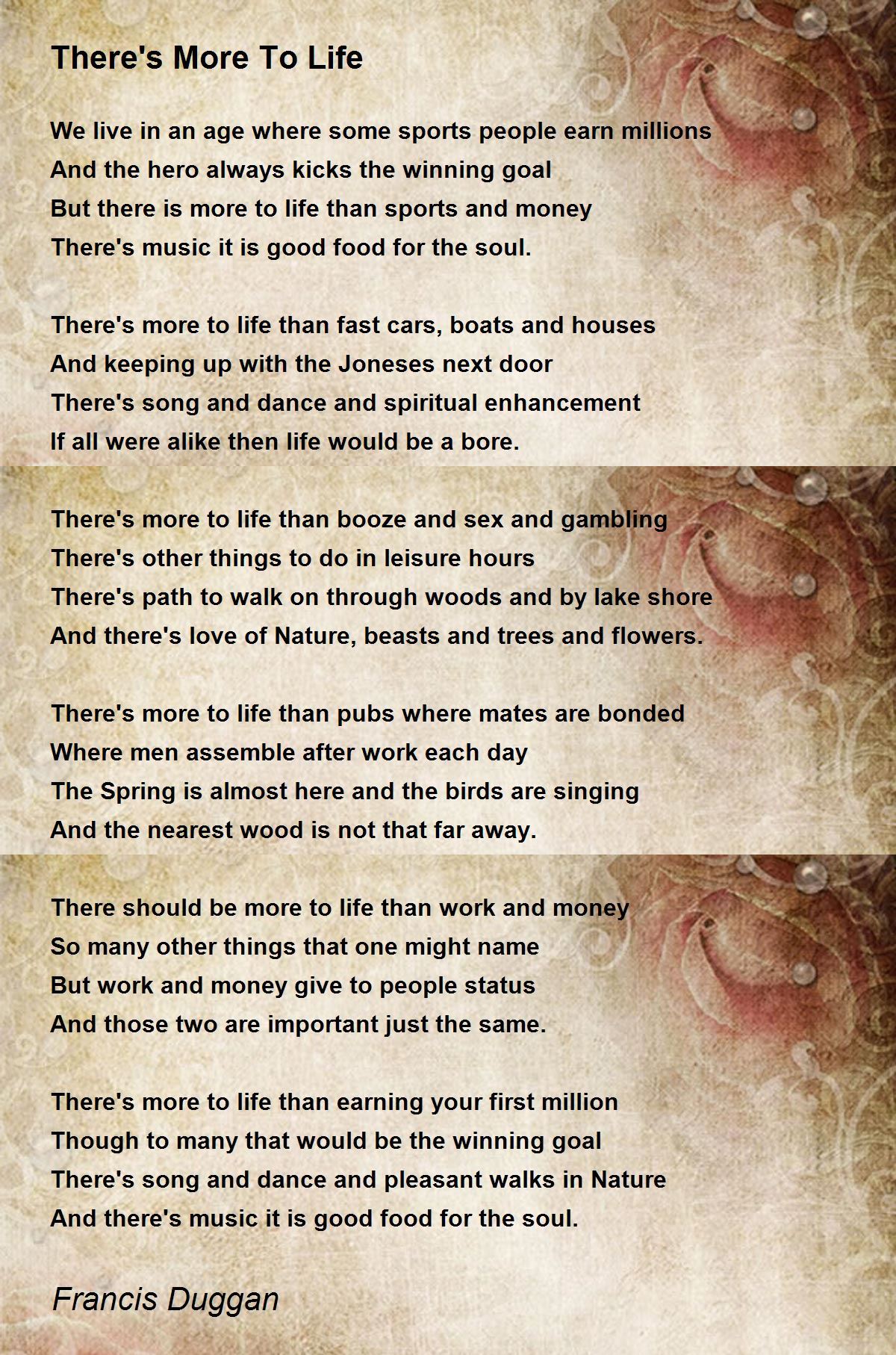 There's More To Life

We live in an age where some sports people earn millions
And the hero always kicks the winning goal
But there is more to life than sports and money
There's music it is good food for the soul.

There's more to life than fast cars, boats and houses
And keeping up with the Joneses next door
There's song and dance and spiritual enhancement
If all were alike then life would be a bore.

There's more to life than booze and sex and gambling
There's other things to do in leisure hours
There's path to walk on through woods and by lake shore
And there's love of Nature, beasts and trees and flowers.

There's more to life than pubs where mates are bonded
Where men assemble after work each day
The Spring is almost here and the birds are singing
And the nearest wood is not that far away.

There should be more to life than work and money
So many other things that one might name
But work and money give to people status
And those two are important just the same.

There's more to life than earning your first million
Though to many that would be the winning goal
There's song and dance and pleasant walks in Nature
And there's music it is good food for the soul.

Francis Duggan